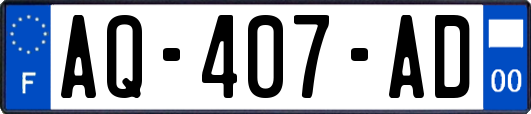 F
AQ-407-AD
00